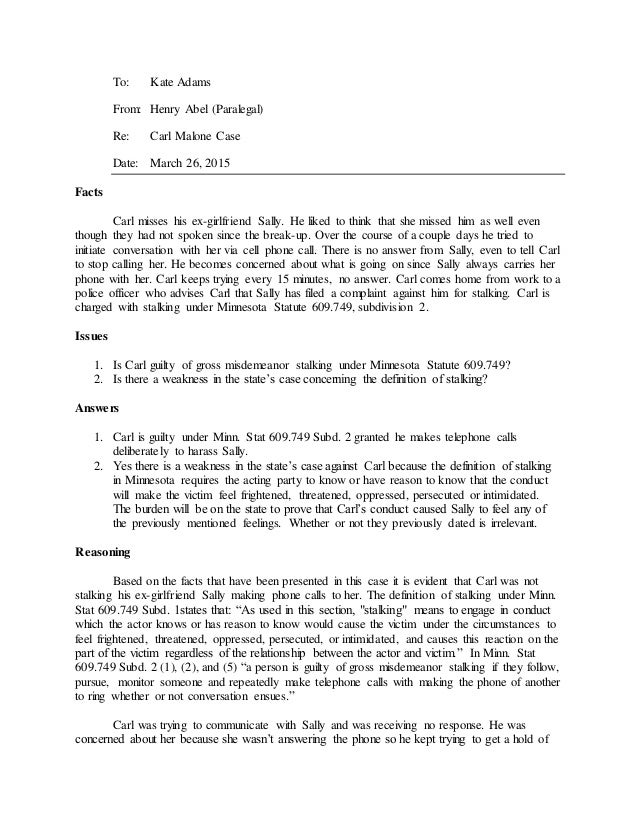 To: Kate Adams

From: Henry Abel (Paralegal)

Re: Carl Malone Case

Date: March 26, 2015

Facts

Carl misses his ex-girlfriend Sally. He liked to think that she missed him as well even though they had not spoken since the break-up. Over the course of a couple days he tried to initiate conversation with her via cell phone call. There is no answer from Sally, even to tell Carl to stop calling her. He becomes concerned about what is going on since Sally always carries her phone with her. Carl keeps trying every 15 minutes, no answer. Carl comes home from work to a police officer who advises Carl that Sally has filed a complaint against him for stalking. Carl is charged with stalking under Minnesota Statute 609.749, subdivision 2.

Issues

1. Is Carl guilty of gross misdemeanor stalking under Minnesota Statute 609.749?
2. Is there a weakness in the state's case concerning the definition of stalking?

Answers

1. Carl is guilty under Minn. Stat 609.749 Subd. 2 granted he makes telephone calls deliberately to harass Sally.
2. Yes there is a weakness in the state's case against Carl because the definition of stalking in Minnesota requires the acting party to know or have reason to know that the conduct will make the victim feel frightened, threatened, oppressed, persecuted or intimidated. The burden will be on the state to prove that Carl's conduct caused Sally to feel any of the previously mentioned feelings. Whether or not they previously dated is irrelevant.

Reasoning

Based on the facts that have been presented in this case it is evident that Carl was not stalking his ex-girlfriend Sally making phone calls to her. The definition of stalking under Minn. Stat 609.749 Subd. 1states that: "As used in this section, "stalking" means to engage in conduct which the actor knows or has reason to know would cause the victim under the circumstances to feel frightened, threatened, oppressed, persecuted, or intimidated, and causes this reaction on the part of the victim regardless of the relationship between the actor and victim." In Minn. Stat 609.749 Subd. 2 (1), (2), and (5) "a person is guilty of gross misdemeanor stalking if they follow, pursue, monitor someone and repeatedly make telephone calls with making the phone of another to ring whether or not conversation ensues."

Carl was trying to communicate with Sally and was receiving no response. He was concerned about her because she wasn't answering the phone so he kept trying to get a hold of